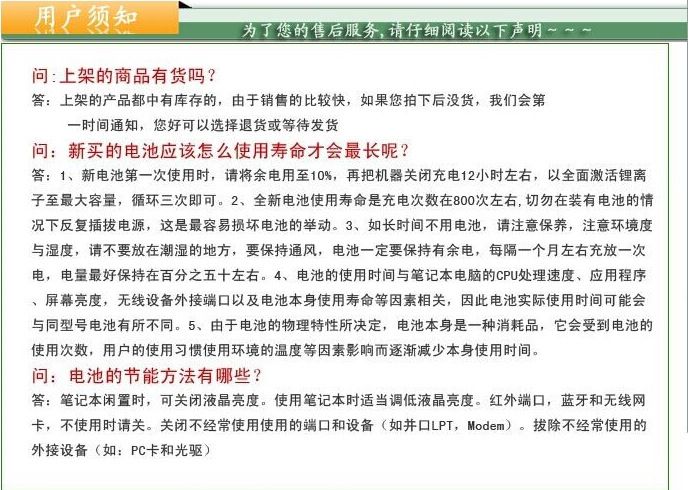 用户须知

为了您的售后服务,请仔细阅读以下声明~~~

问：上架的商品有货吗？

答：上架的产品都中有库存的，由于销售的比较快，如果您拍下后没货，我们会第一时间通知，您好可以选择退货或等待发货

问：新买的电池应该怎么使用寿命才会最长呢？

答：1、新电池第一次使用时，请将余电用至10%，再把机器关闭充电12小时左右，以全面激活锂离子至最大容量，循环三次即可。2、全新电池使用寿命是充电次数在800次左右,切勿在装有电池的情况下反复插拔电源，这是最容易损坏电池的举动。3、如长时间不用电池，请注意保养，注意环境度与湿度，请不要放在潮湿的地方，要保持通风，电池一定要保持有余电，每隔一个月左右充放一次电，电量最好保持在百分之五十左右。4、电池的使用时间与笔记本电脑的CPU处理速度、应用程序、屏幕亮度，无线设备外接端口以及电池本身使用寿命等因素相关，因此电池实际使用时间可能会与同型号电池有所不同。5、由于电池的物理特性所决定，电池本身是一种消耗品，它会受到电池的使用次数，用户的使用习惯使用环境的温度等因素影响而逐渐减少本身使用时间。

问：电池的节能方法有哪些？

答：笔记本闲置时，可关闭液晶亮度。使用笔记本时适当调低液晶亮度。红外端口，蓝牙和无线网卡，不使用时请关。关闭不经常使用使用的端口和设备（如并口LPT，Modem）。拔除不经常使用的外接设备（如：PC卡和光驱）